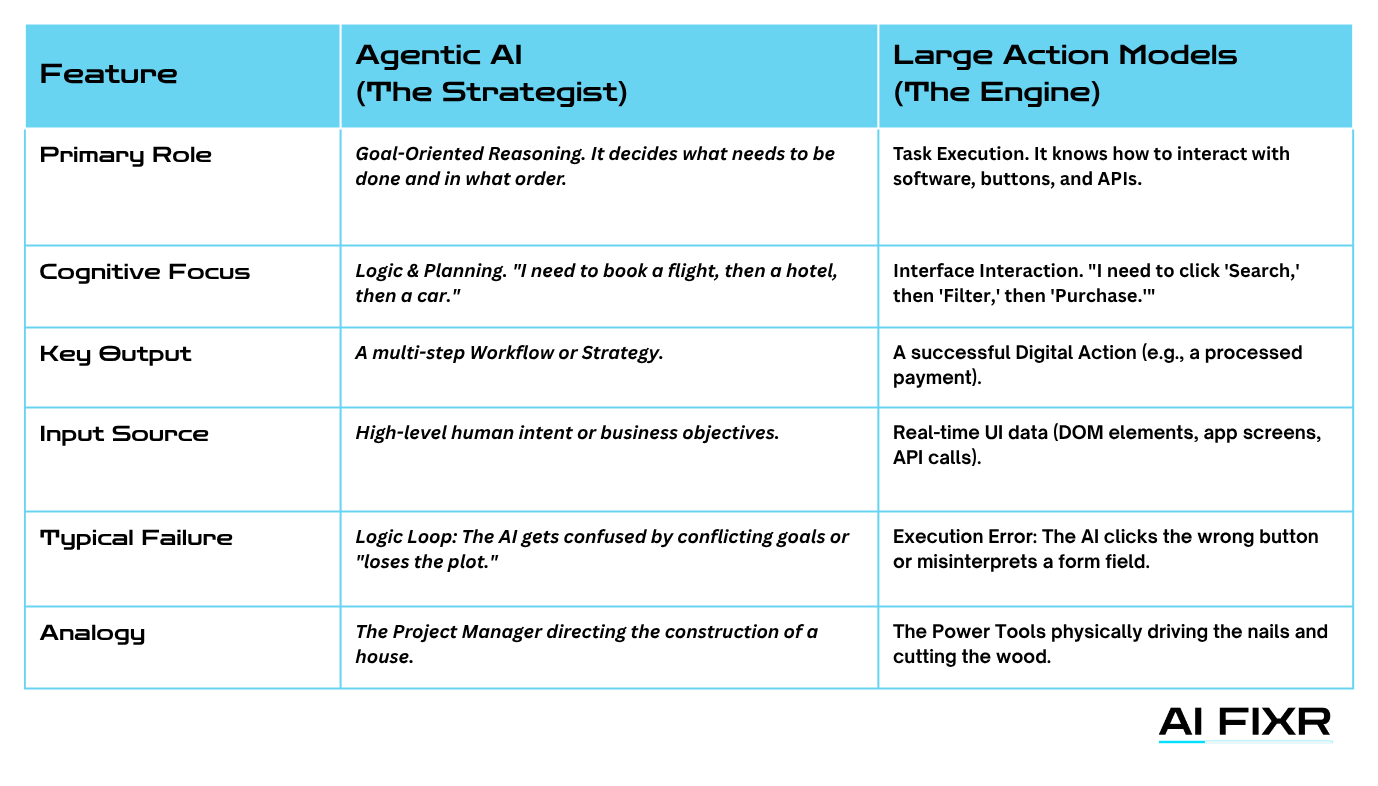 | Feature | Agentic AI (The Strategist) | Large Action Models (The Engine) |
|---|---|---|
| Primary Role | Goal-Oriented Reasoning. It decides what needs to be done and in what order. | Task Execution. It knows how to interact with software, buttons, and APIs. |
| Cognitive Focus | Logic & Planning. "I need to book a flight, then a hotel, then a car." | Interface Interaction. "I need to click 'Search,' then 'Filter,' then 'Purchase.'" |
| Key Output | A multi-step Workflow or Strategy. | A successful Digital Action (e.g., a processed payment). |
| Input Source | High-level human intent or business objectives. | Real-time UI data (DOM elements, app screens, API calls). |
| Typical Failure | Logic Loop: The AI gets confused by conflicting goals or "loses the plot." | Execution Error: The AI clicks the wrong button or misinterprets a form field. |
| Analogy | The Project Manager directing the construction of a house. | The Power Tools physically driving the nails and cutting the wood. |

AI FIXR